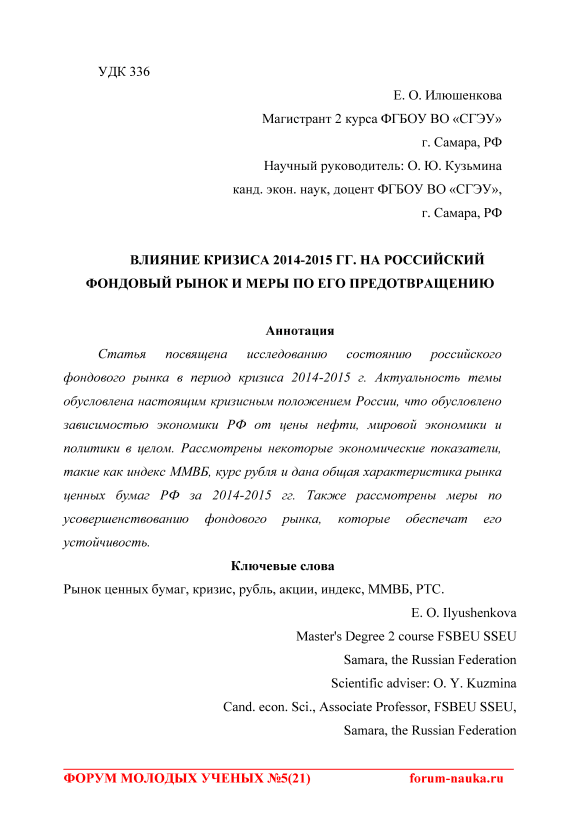 УДК 336

Е. О. Илюшенкова

Магистрант 2 курса ФГБОУ ВО «СГЭУ»

г. Самара, РФ

Научный руководитель: О. Ю. Кузьмина

канд. экон. наук, доцент ФГБОУ ВО «СГЭУ»,

г. Самара, РФ

ВЛИЯНИЕ КРИЗИСА 2014-2015 ГГ. НА РОССИЙСКИЙ ФОНДОВЫЙ РЫНОК И МЕРЫ ПО ЕГО ПРЕДОТВРАЩЕНИЮ

Аннотация

Статья посвящена исследованию состоянию российского фондового рынка в период кризиса 2014-2015 г. Актуальность темы обусловлена настоящим кризисным положением России, что обусловлено зависимостью экономики РФ от цены нефти, мировой экономики и политики в целом. Рассмотрены некоторые экономические показатели, такие как индекс ММВБ, курс рубля и дана общая характеристика рынка ценных бумаг РФ за 2014-2015 гг. Также рассмотрены меры по усовершенствованию фондового рынка, которые обеспечат его устойчивость.

Ключевые слова

Рынок ценных бумаг, кризис, рубль, акции, индекс, ММВБ, РТС.

E. O. Ilyushenkova

Master's Degree 2 course FSBEU SSEU

Samara, the Russian Federation

Scientific adviser: O. Y. Kuzmina

Cand. econ. Sci., Associate Professor, FSBEU SSEU,

Samara, the Russian Federation

ФОРУМ МОЛОДЫХ УЧЕНЫХ №5(21) forum-nauka.ru